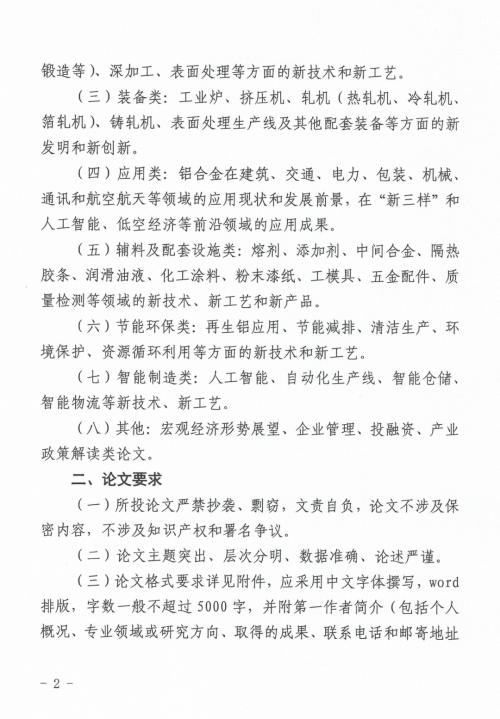 锻造等）、深加工、表面处理等方面的新技术和新工艺。

（三）装备类：工业炉、挤压机、轧机（热轧机、冷轧机、箔轧机）、铸轧机、表面处理生产线及其他配套装备等方面的新发明和新创新。

（四）应用类：铝合金在建筑、交通、电力、包装、机械、通讯和航空航天等领域的应用现状和发展前景，在“新三样”和人工智能、低空经济等前沿领域的应用成果。

（五）辅料及配套设施类：熔剂、添加剂、中间合金、隔热胶条、润滑油液、化工涂料、粉末漆纸、工模具、五金配件、质量检测等领域的新技术、新工艺和新产品。

（六）节能环保类：再生铝应用、节能减排、清洁生产、环境保护、资源循环利用等方面的新技术和新工艺。

（七）智能制造类：人工智能、自动化生产线、智能仓储、智能物流等新技术、新工艺。

（八）其他：宏观经济形势展望、企业管理、投融资、产业政策解读类论文。

二、论文要求

（一）所投论文严禁抄袭、剽窃，文责自负，论文不涉及保密内容，不涉及知识产权和署名争议。

（二）论文主题突出、层次分明、数据准确、论述严谨。

（三）论文格式要求详见附件，应采用中文字体撰写，word排版，字数一般不超过5000字，并附第一作者简介（包括个人概况、专业领域或研究方向、取得的成果、联系电话和邮寄地址

- 2 -